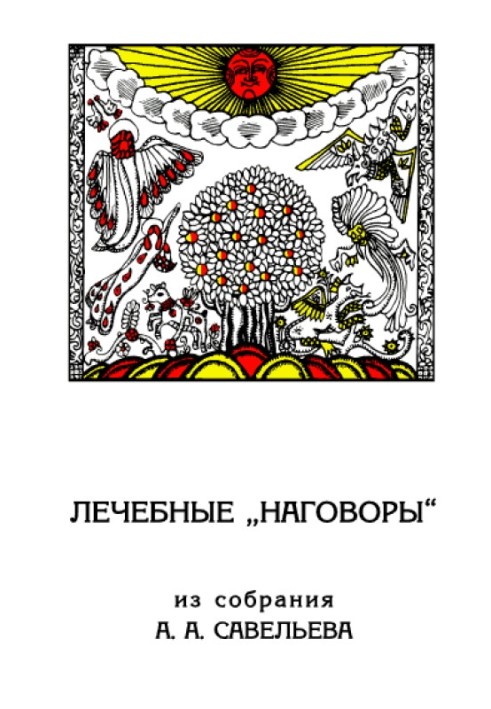 ЛЕЧЕБНЫЕ „НАГОВОРЫ“

из собрания
А. А. САВЕЛЬЕВА